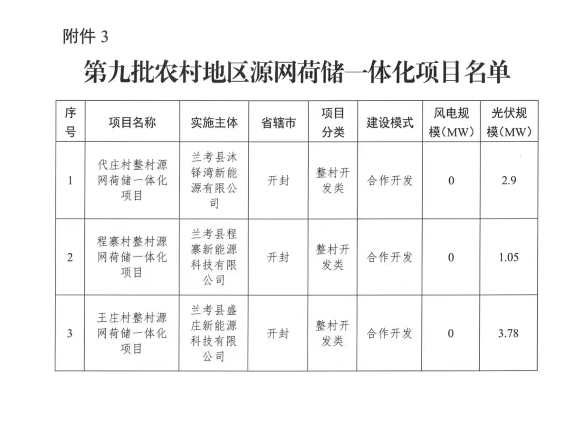 附件 3

第九批农村地区源网荷储一体化项目名单

| 序号 | 项目名称 | 实施主体 | 省辖市 | 项目分类 | 建设模式 | 风电规模（MW） | 光伏规模（MW） |
|---|---|---|---|---|---|---|---|
| 1 | 代庄村整村源网荷储一体化项目 | 兰考县沐铎湾新能源有限公司 | 开封 | 整村开发类 | 合作开发 | 0 | 2.9 |
| 2 | 程寨村整村源网荷储一体化项目 | 兰考县程寨新能源科技有限公司 | 开封 | 整村开发类 | 合作开发 | 0 | 1.05 |
| 3 | 王庄村整村源网荷储一体化项目 | 兰考县盛庄新能源科技有限公司 | 开封 | 整村开发类 | 合作开发 | 0 | 3.78 |